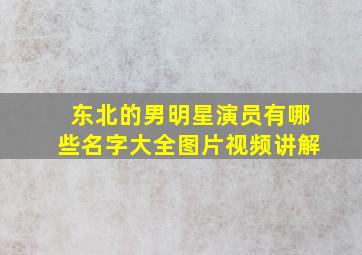 东北的男明星演员有哪些名字大全图片视频讲解